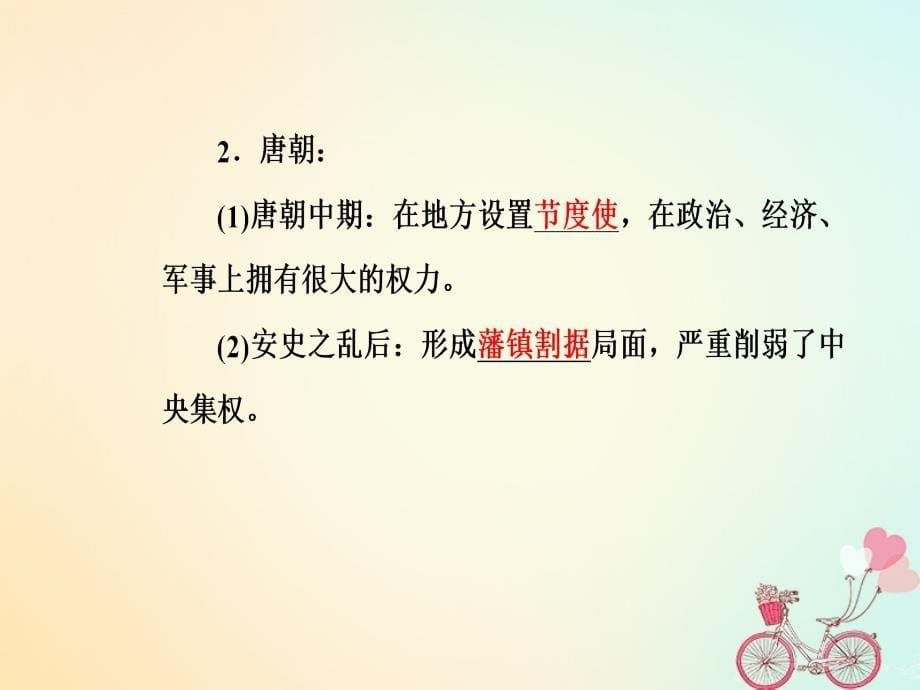 2．唐朝：

(1)唐朝中期：在地方设置节度使，在政治、经济、军事上拥有很大的权力。

(2)安史之乱后：形成藩镇割据局面，严重削弱了中央集权。